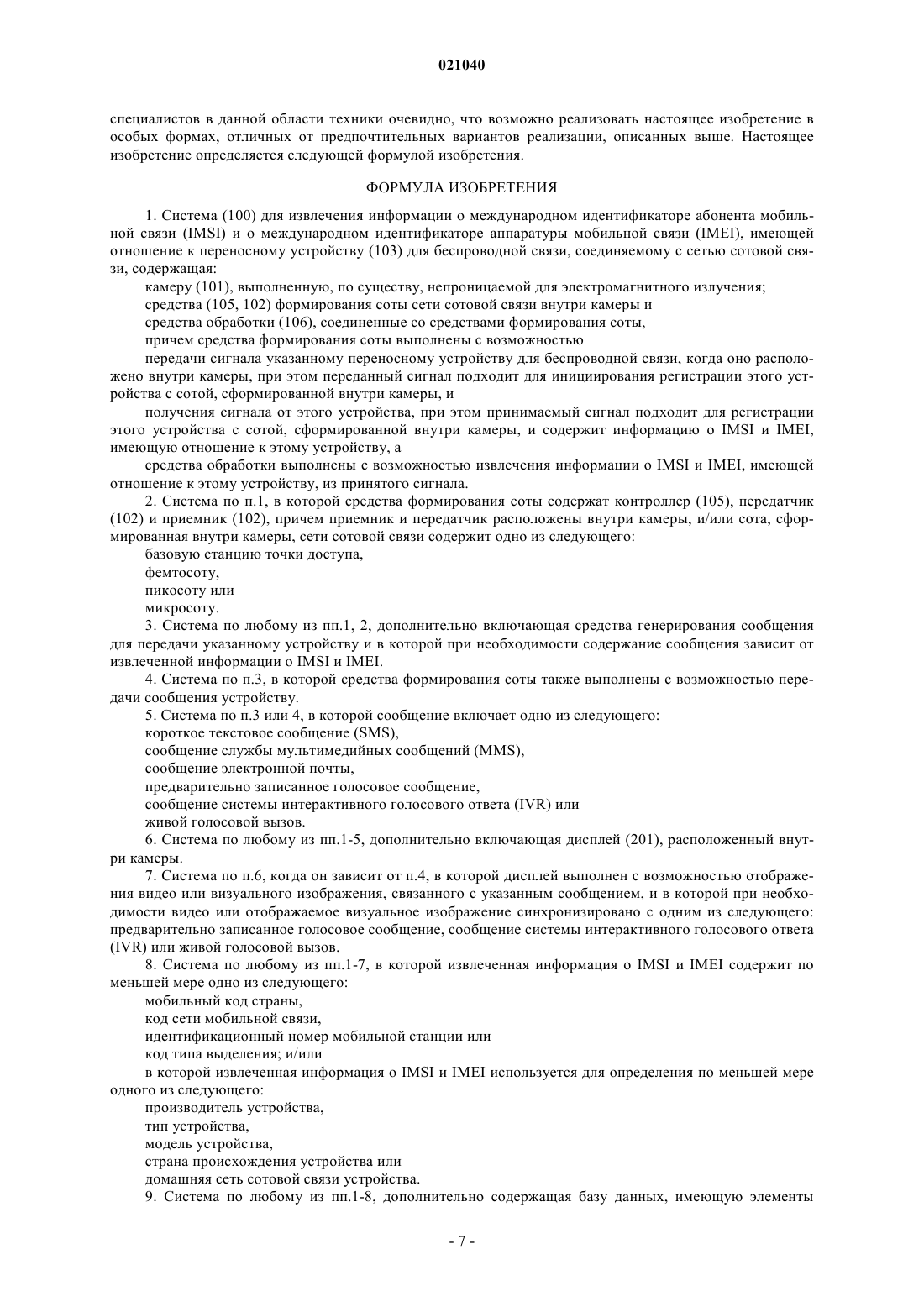 021040

специалистов в данной области техники очевидно, что возможно реализовать настоящее изобретение в особых формах, отличных от предпочтительных вариантов реализации, описанных выше. Настоящее изобретение определяется следующей формулой изобретения.

ФОРМУЛА ИЗОБРЕТЕНИЯ

1. Система (100) для извлечения информации о международном идентификаторе абонента мобильной связи (IMSI) и о международном идентификаторе аппаратуры мобильной связи (IMEI), имеющей отношение к переносному устройству (103) для беспроводной связи, соединяемому с сетью сотовой связи, содержащая:

камеру (101), выполненную, по существу, непроницаемой для электромагнитного излучения;

средства (105, 102) формирования соты сети сотовой связи внутри камеры и

средства обработки (106), соединенные со средствами формирования соты,

причем средства формирования соты выполнены с возможностью

передачи сигнала указанному переносному устройству для беспроводной связи, когда оно расположено внутри камеры, при этом переданный сигнал подходит для инициирования регистрации этого устройства с сотой, сформированной внутри камеры, и

получения сигнала от этого устройства, при этом принимаемый сигнал подходит для регистрации этого устройства с сотой, сформированной внутри камеры, и содержит информацию о IMSI и IMEI, имеющую отношение к этому устройству, а

средства обработки выполнены с возможностью извлечения информации о IMSI и IMEI, имеющей отношение к этому устройству, из принятого сигнала.

2. Система по п.1, в которой средства формирования соты содержат контроллер (105), передатчик (102) и приемник (102), причем приемник и передатчик расположены внутри камеры, и/или сота, сформированная внутри камеры, сети сотовой связи содержит одно из следующего:

базовую станцию точки доступа,

фемтосоту,

пикосоту или

микросоту.

3. Система по любому из пп.1, 2, дополнительно включающая средства генерирования сообщения для передачи указанному устройству и в которой при необходимости содержание сообщения зависит от извлеченной информации о IMSI и IMEI.

4. Система по п.3, в которой средства формирования соты также выполнены с возможностью передачи сообщения устройству.

5. Система по п.3 или 4, в которой сообщение включает одно из следующего:

короткое текстовое сообщение (SMS),

сообщение службы мультимедийных сообщений (MMS),

сообщение электронной почты,

предварительно записанное голосовое сообщение,

сообщение системы интерактивного голосового ответа (IVR) или

живой голосовой вызов.

6. Система по любому из пп.1-5, дополнительно включающая дисплей (201), расположенный внутри камеры.

7. Система по п.6, когда он зависит от п.4, в которой дисплей выполнен с возможностью отображения видео или визуального изображения, связанного с указанным сообщением, и в которой при необходимости видео или отображаемое визуальное изображение синхронизировано с одним из следующего: предварительно записанное голосовое сообщение, сообщение системы интерактивного голосового ответа (IVR) или живой голосовой вызов.

8. Система по любому из пп.1-7, в которой извлеченная информация о IMSI и IMEI содержит по меньшей мере одно из следующего:

мобильный код страны,

код сети мобильной связи,

идентификационный номер мобильной станции или

код типа выделения; и/или

в которой извлеченная информация о IMSI и IMEI используется для определения по меньшей мере одного из следующего:

производитель устройства,

тип устройства,

модель устройства,

страна происхождения устройства или

домашняя сеть сотовой связи устройства.

9. Система по любому из пп.1-8, дополнительно содержащая базу данных, имеющую элементы

- 7 -